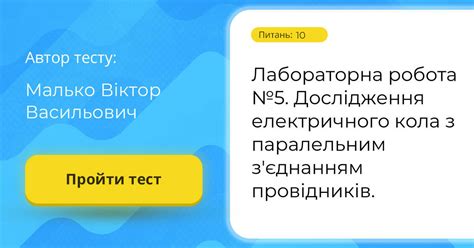 Автор тесту:

Малько Віктор Васильович

Пройти тест

Питань: 10

Лабораторна робота №5. Дослідження електричного кола з паралельним з'єднанням провідників.